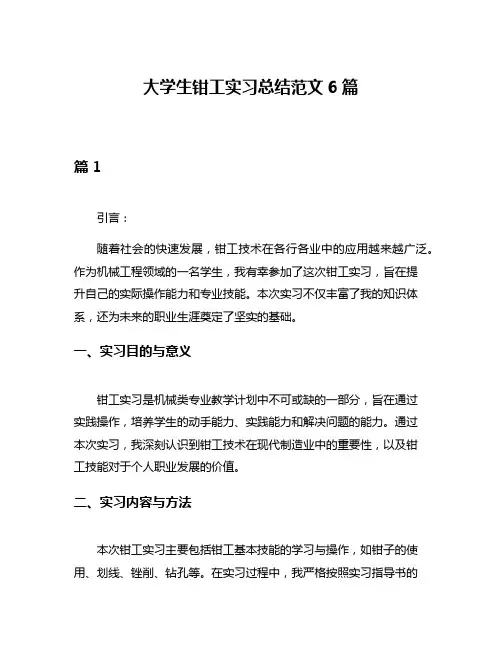 大学生钳工实习总结范文 6 篇

篇 1

引言：

随着社会的快速发展，钳工技术在各行各业中的应用越来越广泛。作为机械工程领域的一名学生，我有幸参加了这次钳工实习，旨在提升自己的实际操作能力和专业技能。本次实习不仅丰富了我的知识体系，还为未来的职业生涯奠定了坚实的基础。

一、实习目的与意义

钳工实习是机械类专业教学计划中不可或缺的一部分，旨在通过实践操作，培养学生的动手能力、实践能力和解决问题的能力。通过本次实习，我深刻认识到钳工技术在现代制造业中的重要性，以及钳工技能对于个人职业发展的价值。

二、实习内容与方法

本次钳工实习主要包括钳工基本技能的学习与操作，如钳子的使用、划线、锉削、钻孔等。在实习过程中，我严格按照实习指导书的